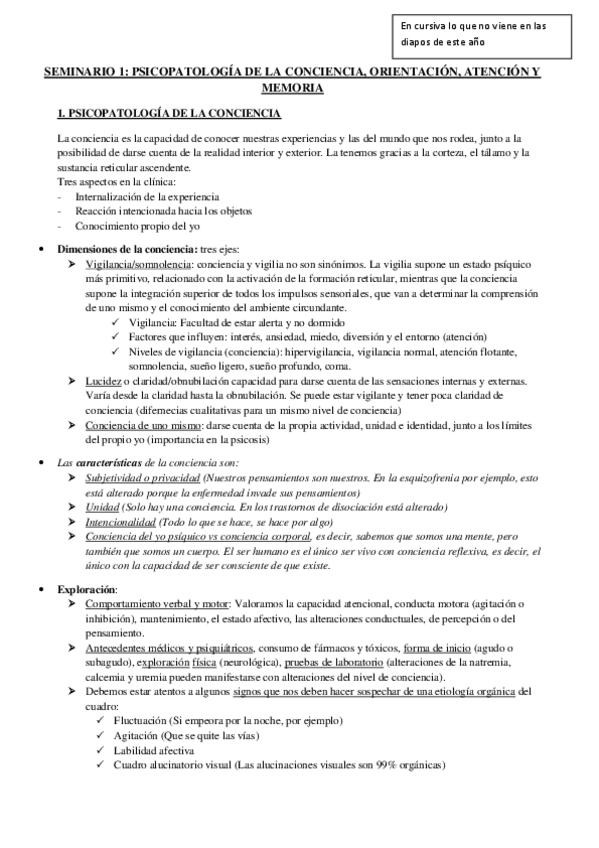 En cursiva lo que no viene en las diapos de este año

SEMINARIO 1: PSICOPATOLOGÍA DE LA CONCIENCIA, ORIENTACIÓN, ATENCIÓN Y MEMORIA

I. PSICOPATOLOGÍA DE LA CONCIENCIA

La conciencia es la capacidad de conocer nuestras experiencias y las del mundo que nos rodea, junto a la posibilidad de darse cuenta de la realidad interior y exterior. La tenemos gracias a la corteza, el tálamo y la sustancia reticular ascendente.
Tres aspectos en la clínica:
- Internalización de la experiencia
- Reacción intencionada hacia los objetos
- Conocimiento propio del yo

• Dimensiones de la conciencia: tres ejes:
➤ Vigilancia/somnolencia: conciencia y vigilia no son sinónimos. La vigilia supone un estado psíquico más primitivo, relacionado con la activación de la formación reticular, mientras que la conciencia supone la integración superior de todos los impulsos sensoriales, que van a determinar la comprensión de uno mismo y el conocimiento del ambiente circundante.
✓ Vigilancia: Facultad de estar alerta y no dormido
✓ Factores que influyen: interés, ansiedad, miedo, diversión y el entorno (atención)
✓ Niveles de vigilancia (conciencia): hipervigilancia, vigilancia normal, atención flotante, somnolencia, sueño ligero, sueño profundo, coma.
➤ Lucidez o claridad/obnubilación capacidad para darse cuenta de las sensaciones internas y externas. Varía desde la claridad hasta la obnubilación. Se puede estar vigilante y tener poca claridad de conciencia (diferencias cualitativas para un mismo nivel de conciencia)
➤ Conciencia de uno mismo: darse cuenta de la propia actividad, unidad e identidad, junto a los límites del propio yo (importancia en la psicosis)

• Las características de la conciencia son:
➤ Subjetividad o privacidad (Nuestros pensamientos son nuestros. En la esquizofrenia por ejemplo, esto está alterado porque la enfermedad invade sus pensamientos)
➤ Unidad (Solo hay una conciencia. En los trastornos de disociación está alterado)
➤ Intencionalidad (Todo lo que se hace, se hace por algo)
➤ Conciencia del yo psíquico vs conciencia corporal, es decir, sabemos que somos una mente, pero también que somos un cuerpo. El ser humano es el único ser vivo con conciencia reflexiva, es decir, el único con la capacidad de ser consciente de que existe.

• Exploración:
➤ Comportamiento verbal y motor: Valoramos la capacidad atencional, conducta motora (agitación o inhibición), mantenimiento, el estado afectivo, las alteraciones conductuales, de percepción o del pensamiento.
➤ Antecedentes médicos y psiquiátricos, consumo de fármacos y tóxicos, forma de inicio (agudo o subagudo), exploración física (neurológica), pruebas de laboratorio (alteraciones de la natremia, calcemia y uremia pueden manifestarse con alteraciones del nivel de conciencia).
➤ Debemos estar atentos a algunos signos que nos deben hacer sospechar de una etiología orgánica del cuadro:
✓ Fluctuación (Si empeora por la noche, por ejemplo)
✓ Agitación (Que se quite las vías)
✓ Labilidad afectiva
✓ Cuadro alucinatorio visual (Las alucinaciones visuales son 99% orgánicas)